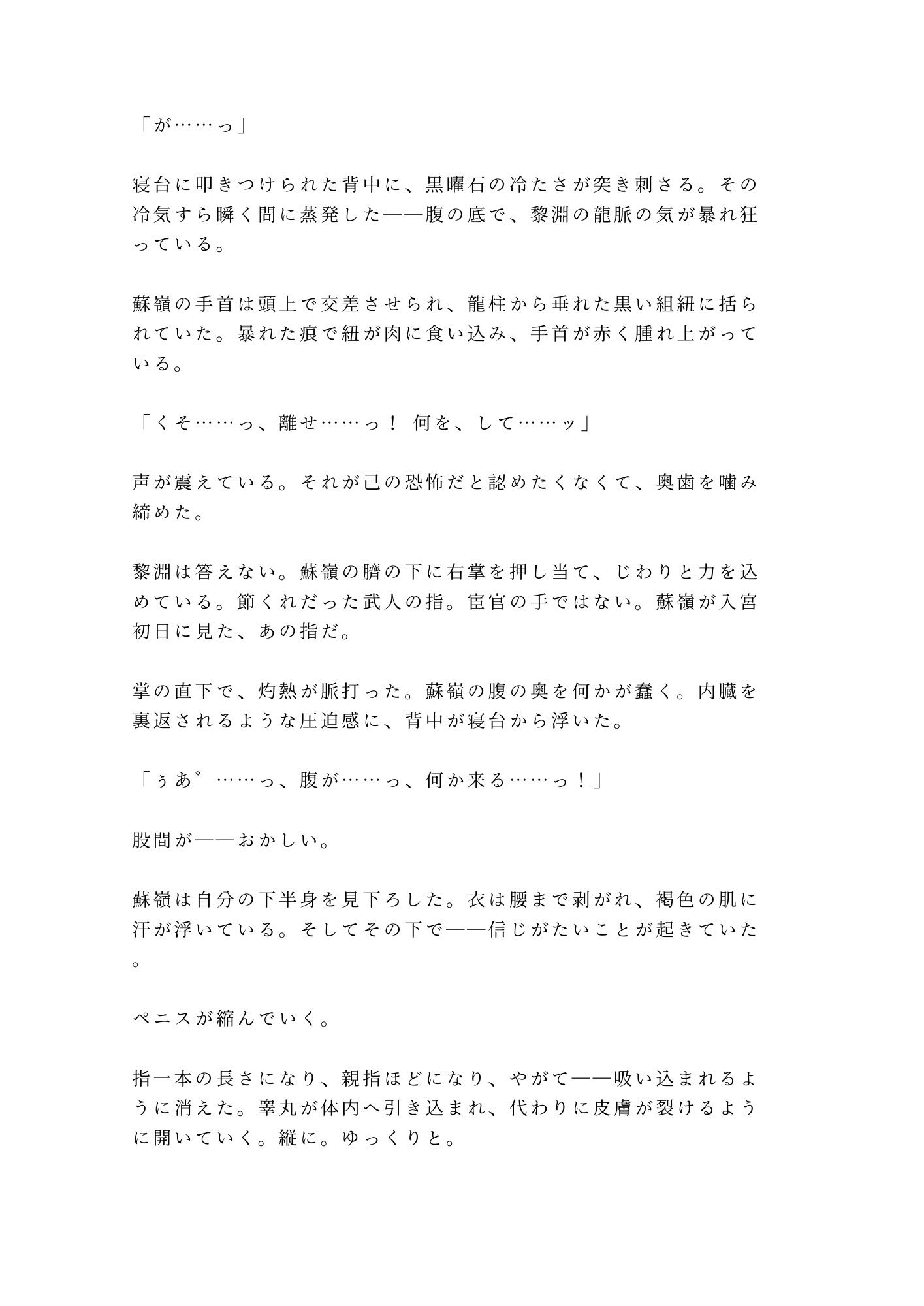 「が……っ」

寝台に叩きつけられた背中に、黒曜石の冷たさが突き刺さる。その冷気すら瞬く間に蒸発した——腹の底で、黎淵の龍脈の気が暴れ狂っている。

蘇嶺の手首は頭上で交差させられ、龍柱から垂れた黒い組紐に括られていた。暴れた痕で紐が肉に食い込み、手首が赤く腫れ上がっている。

「くそ……っ、離せ……っ！ 何を、して……ッ」

声が震えている。それが己の恐怖だと認めたくなくて、奥歯を噛み締めた。

黎淵は答えない。蘇嶺の臍の下に右掌を押し当て、じわりと力を込めている。節くれだった武人の指。宦官の手ではない。蘇嶺が入宮初日に見た、あの指だ。

掌の直下で、灼熱が脈打った。蘇嶺の腹の奥を何かが蠢く。内臓を裏返されるような圧迫感に、背中が寝台から浮いた。

「ぅあ゛……っ、腹が……っ、何か来る……っ！」

股間が——おかしい。

蘇嶺は自分の下半身を見下ろした。衣は腰まで剥がれ、褐色の肌に汗が浮いている。そしてその下で——信じがたいことが起きていた。

ペニスが縮んでいく。

指一本の長さになり、親指ほどになり、やがて——吸い込まれるように消えた。睾丸が体内へ引き込まれ、代わりに皮膚が裂けるように開いていく。縦に。ゆっくりと。